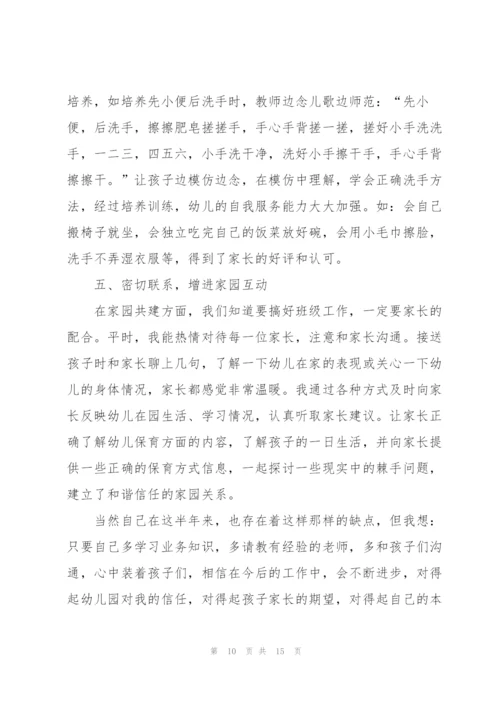 培养，如培养先小便后洗手时，教师边念儿歌边师范：“先小便，后洗手，擦擦肥皂搓搓手，手心手背搓一搓，搓好小手洗洗手，一二三，四五六，小手洗干净，洗好小手擦干手，手心手背擦擦干。”让孩子边模仿边念，在模仿中理解，学会正确洗手方法，经过培养训练，幼儿的自我服务能力大大加强。如：会自己搬椅子就坐，会独立吃完自己的饭菜放好碗，会用小毛巾擦脸，洗手不弄湿衣服等，得到了家长的好评和认可。

五、密切联系，增进家园互动

在家园共建方面，我们知道要搞好班级工作，一定要家长的配合。平时，我能热情对待每一位家长，注意和家长沟通。接送孩子时和家长聊上几句，了解一下幼儿在家的表现或关心一下幼儿的身体情况，家长都感觉非常温暖。我通过各种方式及时向家长反映幼儿在园生活、学习情况，认真听取家长建议。让家长正确了解幼儿保育方面的内容，了解孩子的一日生活，并向家长提供一些正确的保育方式信息，一起探讨一些现实中的棘手问题，建立了和谐信任的家园关系。

当然自己在这半年来，也存在着这样那样的缺点，但我想：只要自己多学习业务知识，多请教有经验的老师，多和孩子们沟通，心中装着孩子们，相信在今后的工作中，会不断进步，对得起幼儿园对我的信任，对得起孩子家长的期望，对得起自己的本

第 10 页 共 15 页